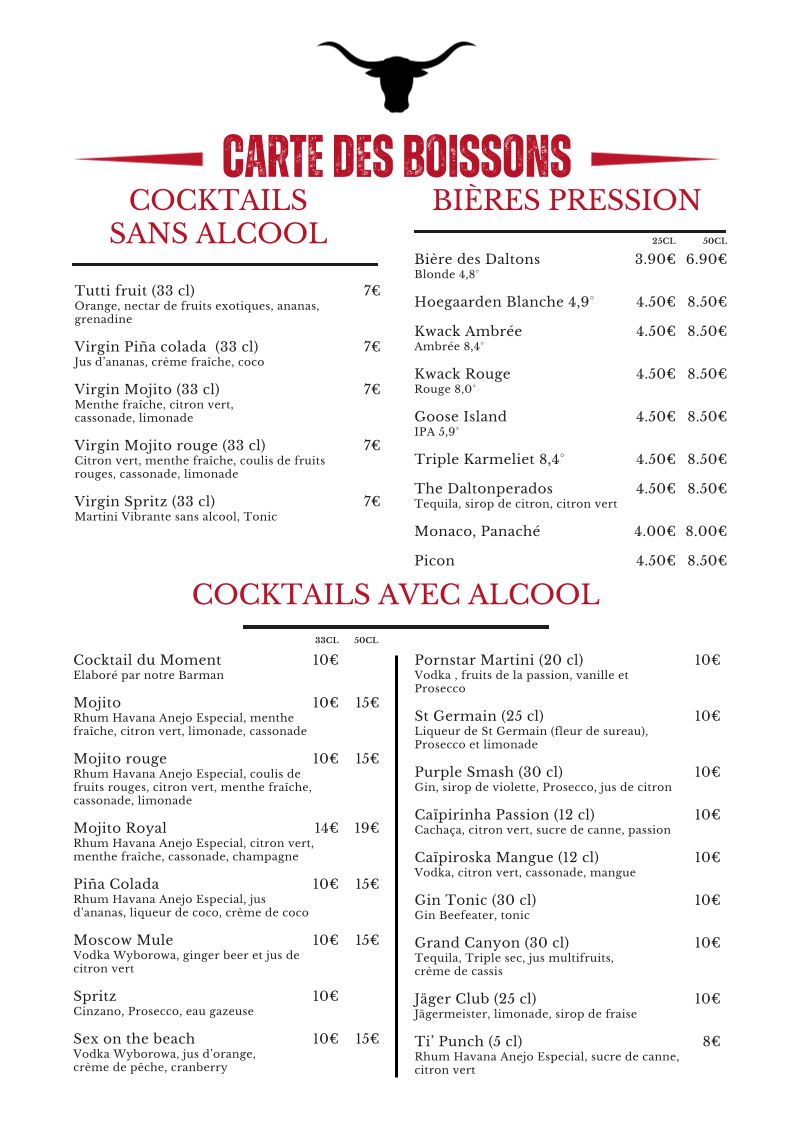 CARTE DES BOISSONS

COCKTAILS SANS ALCOOL

Tutti fruit (33 cl) 7€
Orange, nectar de fruits exotiques, ananas, grenadine

Virgin Piña colada (33 cl) 7€
Jus d'ananas, crème fraîche, coco

Virgin Mojito (33 cl) 7€
Menthe fraîche, citron vert, cassonade, limonade

Virgin Mojito rouge (33 cl) 7€
Citron vert, menthe fraîche, coulis de fruits rouges, cassonade, limonade

Virgin Spritz (33 cl) 7€
Martini Vibrante sans alcool, Tonic

BIÈRES PRESSION

| | 25CL | 50CL |
|---|---|---|
| Bière des Daltons Blonde 4,8° | 3.90€ | 6.90€ |
| Hoegaarden Blanche 4,9° | 4.50€ | 8.50€ |
| Kwack Ambrée Ambrée 8,4° | 4.50€ | 8.50€ |
| Kwack Rouge Rouge 8,0° | 4.50€ | 8.50€ |
| Goose Island IPA 5,9° | 4.50€ | 8.50€ |
| Triple Karmeliet 8,4° | 4.50€ | 8.50€ |
| The Daltonperados Tequila, sirop de citron, citron vert | 4.50€ | 8.50€ |
| Monaco, Panaché | 4.00€ | 8.00€ |
| Picon | 4.50€ | 8.50€ |

COCKTAILS AVEC ALCOOL

| | 33CL | 50CL |
|---|---|---|
| Cocktail du Moment Elaboré par notre Barman | 10€ | |
| Mojito Rhum Havana Anejo Especial, menthe fraîche, citron vert, limonade, cassonade | 10€ | 15€ |
| Mojito rouge Rhum Havana Anejo Especial, coulis de fruits rouges, citron vert, menthe fraîche, cassonade, limonade | 10€ | 15€ |
| Mojito Royal Rhum Havana Anejo Especial, citron vert, menthe fraîche, cassonade, champagne | 14€ | 19€ |
| Piña Colada Rhum Havana Anejo Especial, jus d'ananas, liqueur de coco, crème de coco | 10€ | 15€ |
| Moscow Mule Vodka Wyborowa, ginger beer et jus de citron vert | 10€ | 15€ |
| Spritz Cinzano, Prosecco, eau gazeuse | 10€ | |
| Sex on the beach Vodka Wyborowa, jus d'orange, crème de pêche, cranberry | 10€ | 15€ |

Pornstar Martini (20 cl) 10€
Vodka , fruits de la passion, vanille et Prosecco

St Germain (25 cl) 10€
Liqueur de St Germain (fleur de sureau), Prosecco et limonade

Purple Smash (30 cl) 10€
Gin, sirop de violette, Prosecco, jus de citron

Caïpirinha Passion (12 cl) 10€
Cachaça, citron vert, sucre de canne, passion

Caïpiroska Mangue (12 cl) 10€
Vodka, citron vert, cassonade, mangue

Gin Tonic (30 cl) 10€
Gin Beefeater, tonic

Grand Canyon (30 cl) 10€
Tequila, Triple sec, jus multifruits, crème de cassis

Jäger Club (25 cl) 10€
Jägermeister, limonade, sirop de fraise

Ti' Punch (5 cl) 8€
Rhum Havana Anejo Especial, sucre de canne, citron vert